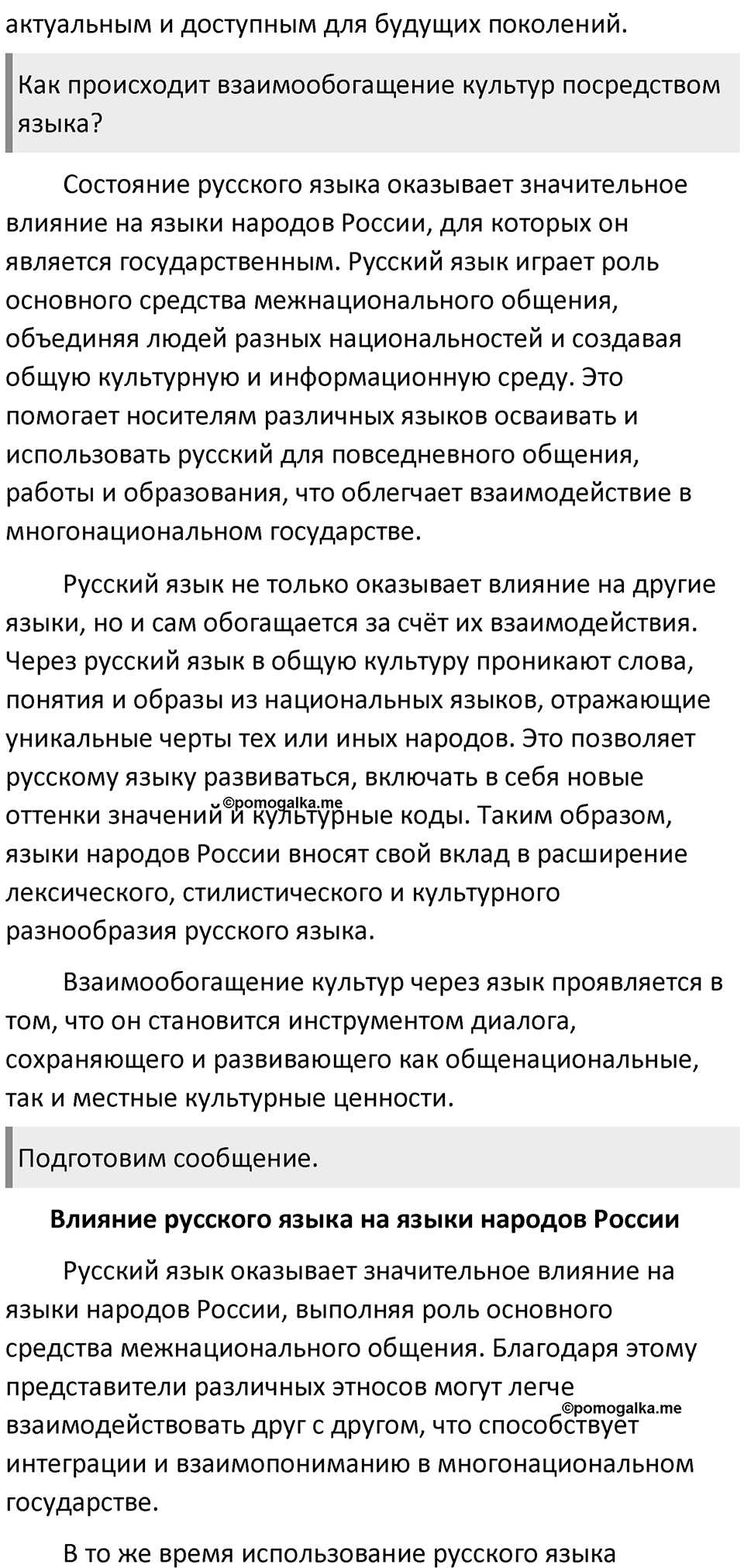 актуальным и доступным для будущих поколений.

Как происходит взаимообогащение культур посредством языка?

Состояние русского языка оказывает значительное влияние на языки народов России, для которых он является государственным. Русский язык играет роль основного средства межнационального общения, объединяя людей разных национальностей и создавая общую культурную и информационную среду. Это помогает носителям различных языков осваивать и использовать русский для повседневного общения, работы и образования, что облегчает взаимодействие в многонациональном государстве.

Русский язык не только оказывает влияние на другие языки, но и сам обогащается за счёт их взаимодействия. Через русский язык в общую культуру проникают слова, понятия и образы из национальных языков, отражающие уникальные черты тех или иных народов. Это позволяет русскому языку развиваться, включать в себя новые оттенки значений и культурные коды. Таким образом, языки народов России вносят свой вклад в расширение лексического, стилистического и культурного разнообразия русского языка.

©pomogalka.me

Взаимообогащение культур через язык проявляется в том, что он становится инструментом диалога, сохраняющего и развивающего как общенациональные, так и местные культурные ценности.

Подготовим сообщение.

Влияние русского языка на языки народов России

Русский язык оказывает значительное влияние на языки народов России, выполняя роль основного средства межнационального общения. Благодаря этому представители различных этносов могут легче взаимодействовать друг с другом, что способствует интеграции и взаимопониманию в многонациональном государстве.

©pomogalka.me

В то же время использование русского языка